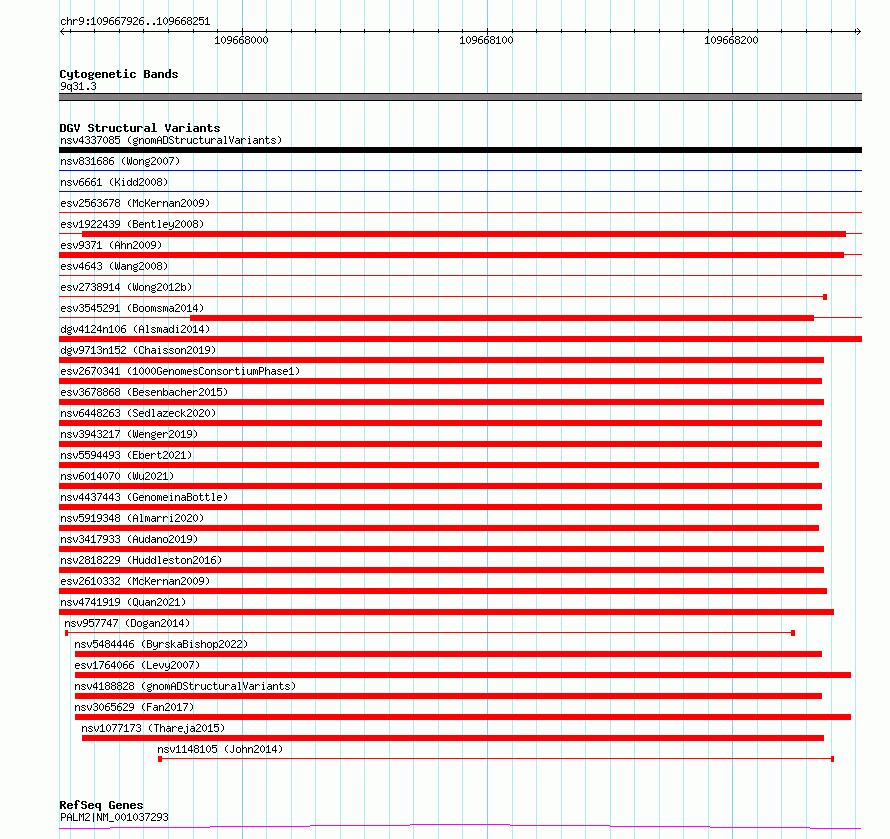 chr9:109667926..109668251

109668000
109668100
109668200

Cytogenetic Bands
9q31.3

DGV Structural Variants
nsv4337085 (gnomADStructuralVariants)
nsv831686 (Wong2007)
nsv6661 (Kidd2008)
esv2563678 (McKernan2009)
esv1922439 (Bentley2008)
esv9371 (Ahn2009)
esv4643 (Wang2008)
esv2738914 (Wong2012b)
esv3545291 (Boomsma2014)
dgv4124n106 (Alsmadi2014)
dgv9713n152 (Chaisson2019)
esv2670341 (1000GenomesConsortiumPhase1)
esv3678868 (Besenbacher2015)
nsv6448263 (Sedlazeck2020)
nsv3943217 (Wenger2019)
nsv5594493 (Ebert2021)
nsv6014070 (Wu2021)
nsv4437443 (GenomeinaBottle)
nsv5919348 (Almarri2020)
nsv3417933 (Audano2019)
nsv2818229 (Huddleston2016)
esv2610332 (McKernan2009)
nsv4741919 (Quan2021)
nsv957747 (Dogan2014)
nsv5484446 (ByrskaBishop2022)
esv1764066 (Levy2007)
nsv4188828 (gnomADStructuralVariants)
nsv3065629 (Fan2017)
nsv1077173 (Thareja2015)
nsv1148105 (John2014)

RefSeq Genes
PALM2|NM_001037293